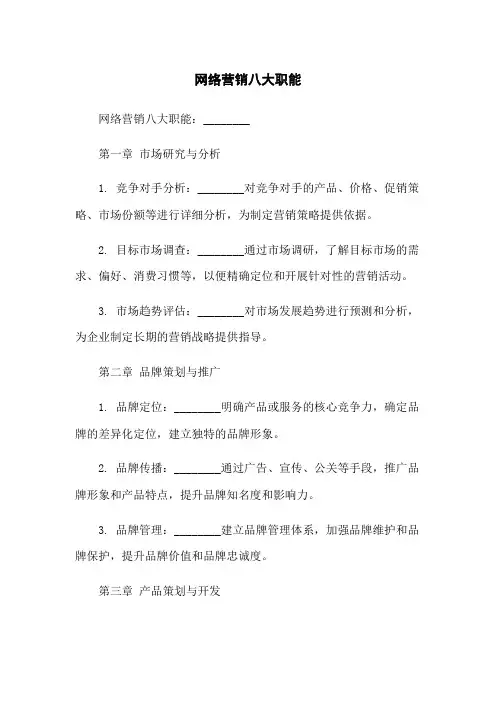 网络营销八大职能

网络营销八大职能：________

第一章 市场研究与分析

1. 竞争对手分析：________对竞争对手的产品、价格、促销策略、市场份额等进行详细分析，为制定营销策略提供依据。

2. 目标市场调查：________通过市场调研，了解目标市场的需求、偏好、消费习惯等，以便精确定位和开展针对性的营销活动。

3. 市场趋势评估：________对市场发展趋势进行预测和分析，为企业制定长期的营销战略提供指导。

第二章 品牌策划与推广

1. 品牌定位：________明确产品或服务的核心竞争力，确定品牌的差异化定位，建立独特的品牌形象。

2. 品牌传播：________通过广告、宣传、公关等手段，推广品牌形象和产品特点，提升品牌知名度和影响力。

3. 品牌管理：________建立品牌管理体系，加强品牌维护和品牌保护，提升品牌价值和品牌忠诚度。

第三章 产品策划与开发